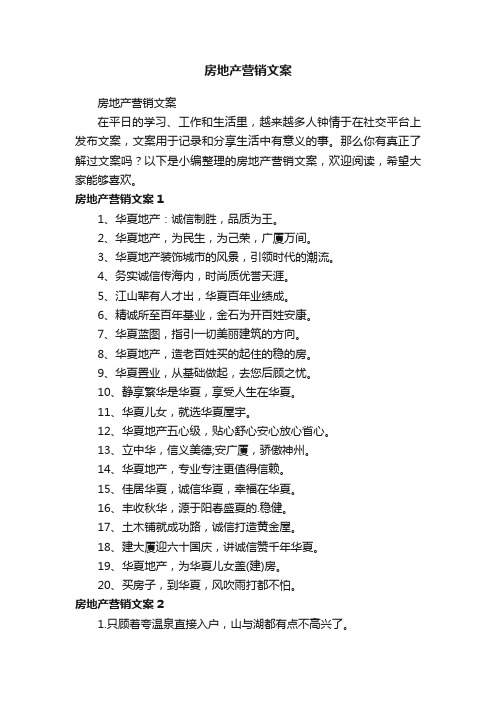 房地产营销文案

房地产营销文案

在平日的学习、工作和生活里，越来越多人钟情于在社交平台上发布文案，文案用于记录和分享生活中有意义的事。那么你有真正了解过文案吗？以下是小编整理的房地产营销文案，欢迎阅读，希望大家能够喜欢。

房地产营销文案 1

1、华夏地产：诚信制胜，品质为王。

2、华夏地产，为民生，为己荣，广厦万间。

3、华夏地产装饰城市的风景，引领时代的潮流。

4、务实诚信传海内，时尚质优誉天涯。

5、江山辈有人才出，华夏百年业绩成。

6、精诚所至百年基业，金石为开百姓安康。

7、华夏蓝图，指引一切美丽建筑的方向。

8、华夏地产，造老百姓买的起住的稳的房。

9、华夏置业，从基础做起，去您后顾之忧。

10、静享繁华是华夏，享受人生在华夏。

11、华夏儿女，就选华夏屋宇。

12、华夏地产五心级，贴心舒心安心放心省心。

13、立中华，信义美德;安广厦，骄傲神州。

14、华夏地产，专业专注更值得信赖。

15、佳居华夏，诚信华夏，幸福在华夏。

16、丰收秋华，源于阳春盛夏的.稳健。

17、土木铺就成功路，诚信打造黄金屋。

18、建大厦迎六十国庆，讲诚信赞千年华夏。

19、华夏地产，为华夏儿女盖(建)房。

20、买房子，到华夏，风吹雨打都不怕。

房地产营销文案 2

1.只顾着夸温泉直接入户，山与湖都有点不高兴了。